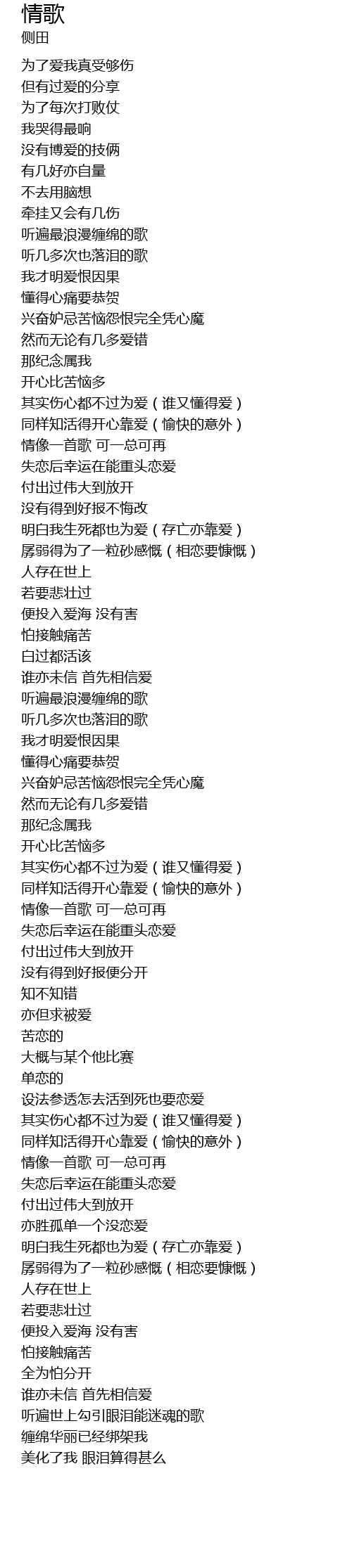 情歌
侧田

为了爱我真受够伤
但有过爱的分享
为了每次打败仗
我哭得最响
没有博爱的技俩
有几好亦自量
不去用脑想
牵挂又会有几伤
听遍最浪漫缠绵的歌
听几多次也落泪的歌
我才明爱恨因果
懂得心痛要恭贺
兴奋妒忌苦恼怨恨完全凭心魔
然而无论有几多爱错
那纪念属我
开心比苦恼多
其实伤心都不过为爱（谁又懂得爱）
同样知活得开心靠爱（愉快的意外）
情像一首歌 可一总可再
失恋后幸运在能重头恋爱
付出过伟大到放开
没有得到好报不悔改
明白我生死都也为爱（存亡亦靠爱）
孱弱得为了一粒砂感慨（相恋要慷慨）
人存在世上
若要悲壮过
便投入爱海 没有害
怕接触痛苦
白过都活该
谁亦未信 首先相信爱
听遍最浪漫缠绵的歌
听几多次也落泪的歌
我才明爱恨因果
懂得心痛要恭贺
兴奋妒忌苦恼怨恨完全凭心魔
然而无论有几多爱错
那纪念属我
开心比苦恼多
其实伤心都不过为爱（谁又懂得爱）
同样知活得开心靠爱（愉快的意外）
情像一首歌 可一总可再
失恋后幸运在能重头恋爱
付出过伟大到放开
没有得到好报便分开
知不知错
亦但求被爱
苦恋的
大概与某个他比赛
单恋的
设法参透怎去活到死也要恋爱
其实伤心都不过为爱（谁又懂得爱）
同样知活得开心靠爱（愉快的意外）
情像一首歌 可一总可再
失恋后幸运在能重头恋爱
付出过伟大到放开
亦胜孤单一个没恋爱
明白我生死都也为爱（存亡亦靠爱）
孱弱得为了一粒砂感慨（相恋要慷慨）
人存在世上
若要悲壮过
便投入爱海 没有害
怕接触痛苦
全为怕分开
谁亦未信 首先相信爱
听遍世上勾引眼泪能迷魂的歌
缠绵华丽已经绑架我
美化了我 眼泪算得甚么